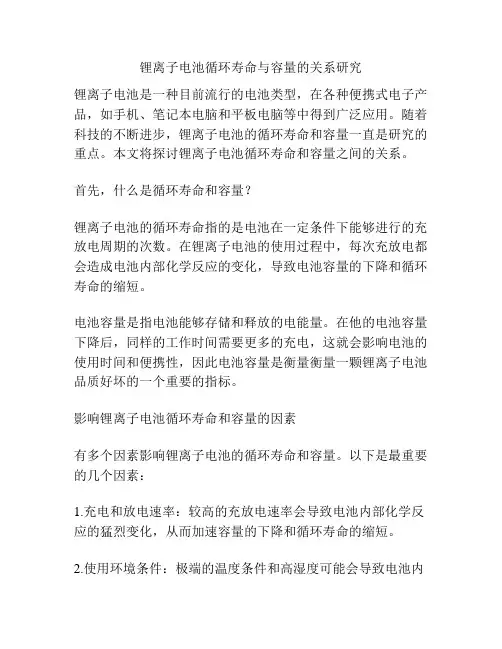 锂离子电池循环寿命与容量的关系研究

锂离子电池是一种目前流行的电池类型，在各种便携式电子产品，如手机、笔记本电脑和平板电脑等中得到广泛应用。随着科技的不断进步，锂离子电池的循环寿命和容量一直是研究的重点。本文将探讨锂离子电池循环寿命和容量之间的关系。

首先，什么是循环寿命和容量？

锂离子电池的循环寿命指的是电池在一定条件下能够进行的充放电周期的次数。在锂离子电池的使用过程中，每次充放电都会造成电池内部化学反应的变化，导致电池容量的下降和循环寿命的缩短。

电池容量是指电池能够存储和释放的电能量。在他的电池容量下降后，同样的工作时间需要更多的充电，这就会影响电池的使用时间和便携性，因此电池容量是衡量衡量一颗锂离子电池品质好坏的一个重要的指标。

影响锂离子电池循环寿命和容量的因素

有多个因素影响锂离子电池的循环寿命和容量。以下是最重要的几个因素：

1.充电和放电速率：较高的充放电速率会导致电池内部化学反应的猛烈变化，从而加速容量的下降和循环寿命的缩短。

2.使用环境条件：极端的温度条件和高湿度可能会导致电池内